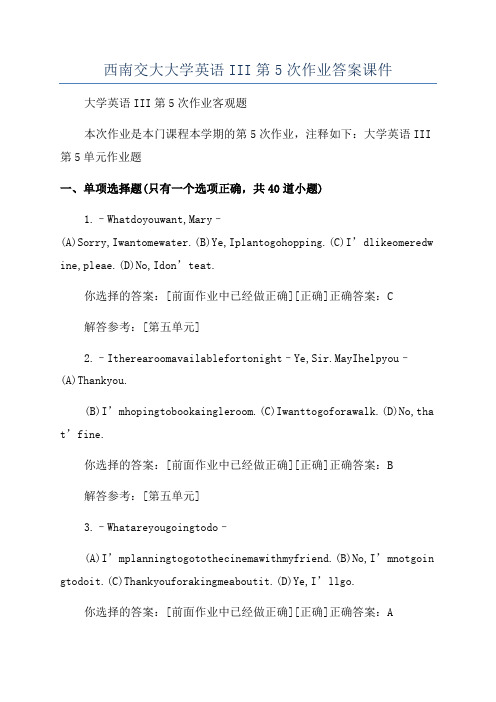 西南交大大学英语 III 第 5 次作业答案课件

大学英语 III 第 5 次作业客观题

本次作业是本门课程本学期的第 5 次作业，注释如下：大学英语 III 第 5 单元作业题

一、单项选择题(只有一个选项正确，共 40 道小题)

1. –Whatdoyouwant,Mary–
(A)Sorry,Iwantomewater.(B)Ye,Iplantogohopping.(C)I’dlikeomeredwine,pleae.(D)No,Idon’teat.

你选择的答案：[前面作业中已经做正确][正确]正确答案：C

解答参考：[第五单元]

2. –Itherearoomavailablefortonight–Ye,Sir.MayIhelpyou–
(A)Thankyou.

(B)I’mhopingtobookaingleroom.(C)Iwanttogoforawalk.(D)No,that’fine.

你选择的答案：[前面作业中已经做正确][正确]正确答案：B

解答参考：[第五单元]

3. –Whatareyougoingtodo–

(A)I’mplanningtogotothecinemawithmyfriend.(B)No,I’mnotgoingtodoit.(C)Thankyouforakingmeaboutit.(D)Ye,I’llgo.

你选择的答案：[前面作业中已经做正确][正确]正确答案：A